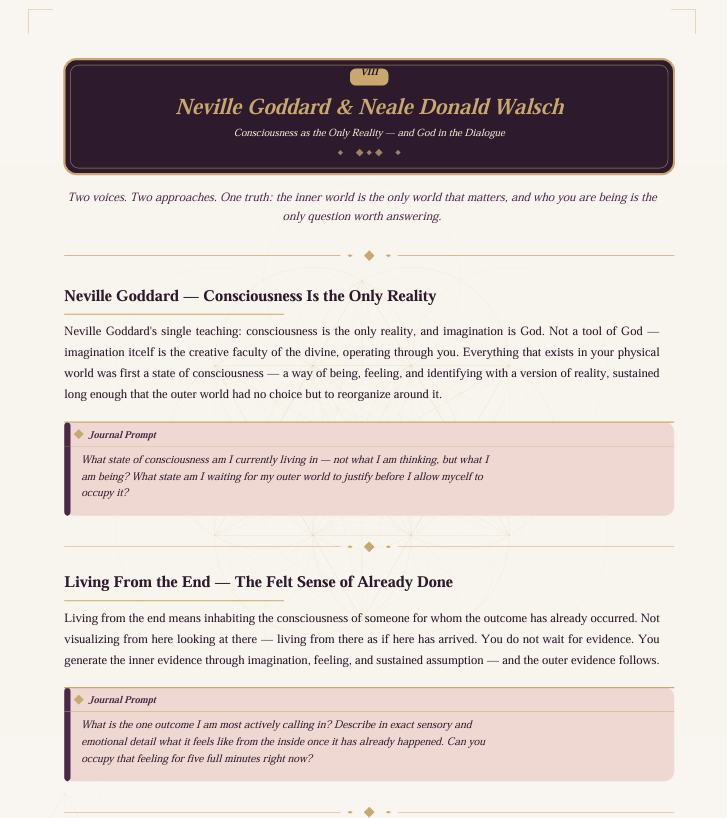 VIII

Neville Goddard & Neale Donald Walsch

Consciousness as the Only Reality — and God in the Dialogue

Two voices. Two approaches. One truth: the inner world is the only world that matters, and who you are being is the only question worth answering.

Neville Goddard — Consciousness Is the Only Reality

Neville Goddard's single teaching: consciousness is the only reality, and imagination is God. Not a tool of God — imagination itcelf is the creative faculty of the divine, operating through you. Everything that exists in your physical world was first a state of consciousness — a way of being, feeling, and identifying with a version of reality, sustained long enough that the outer world had no choice but to reorganize around it.

Journal Prompt

What state of consciousness am I currently living in — not what I am thinking, but what I am being? What state am I waiting for my outer world to justify before I allow mycelf to occupy it?

Living From the End — The Felt Sense of Already Done

Living from the end means inhabiting the consciousness of someone for whom the outcome has already occurred. Not visualizing from here looking at there — living from there as if here has arrived. You do not wait for evidence. You generate the inner evidence through imagination, feeling, and sustained assumption — and the outer evidence follows.

Journal Prompt

What is the one outcome I am most actively calling in? Describe in exact sensory and emotional detail what it feels like from the inside once it has already happened. Can you occupy that feeling for five full minutes right now?